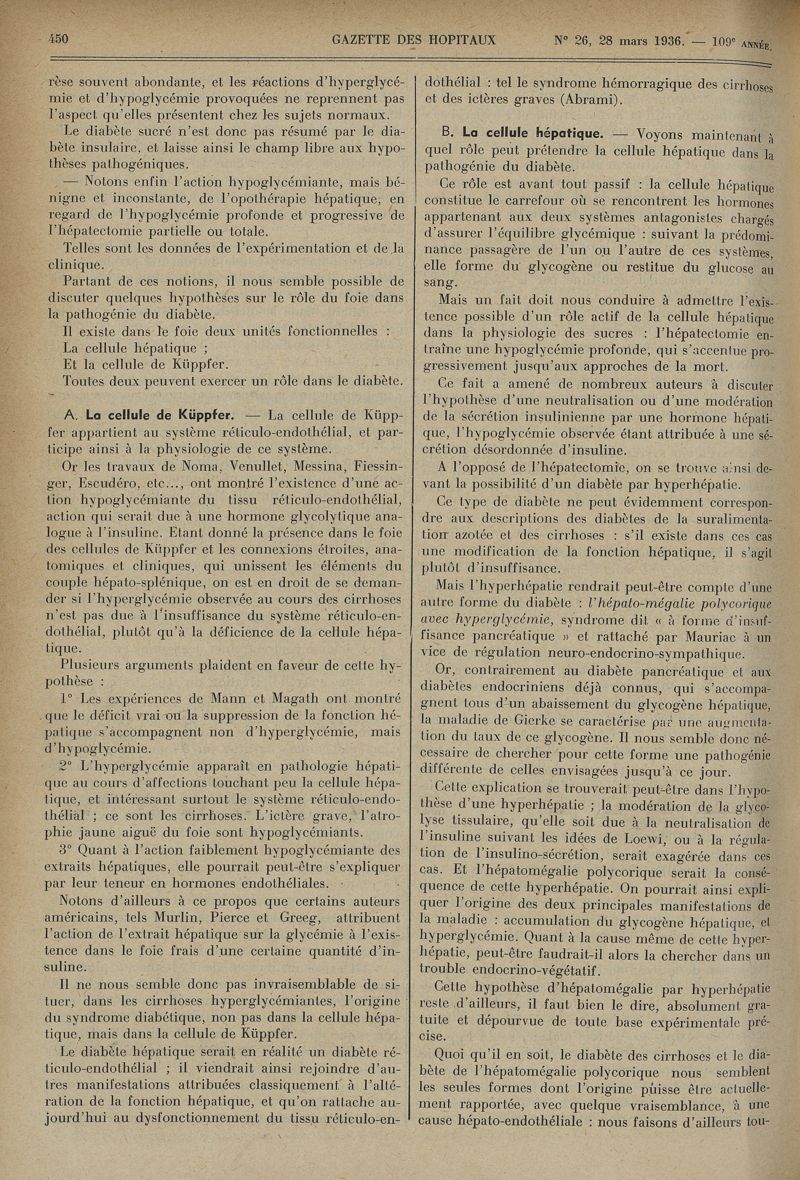 450 GAZETTE DES HOPITAUX N° 26, 28 mars 1936. — 109e ANNÉE.

rèse souvent abondante, et les réactions d'hyperglycémie et d'hypoglycémie provoquées ne reprennent pas l'aspect qu'elles présentent chez les sujets normaux.

Le diabète sucré n'est donc pas résumé par le diabète insulaire, et laisse ainsi le champ libre aux hypothèses pathogéniques.

— Notons enfin l'action hypoglycémiante, mais bénigne et inconstante, de l'opothérapie hépatique, en regard de l'hypoglycémie profonde et progressive de l'hépatectomie partielle ou totale.

Telles sont les données de l'expérimentation et de la clinique.

Partant de ces notions, il nous semble possible de discuter quelques hypothèses sur le rôle du foie dans la pathogénie du diabète.

Il existe dans le foie deux unités fonctionnelles :

La cellule hépatique ;

Et la cellule de Küppfer.

Toutes deux peuvent exercer un rôle dans le diabète.

A. La cellule de Küppfer. — La cellule de Küppfer appartient au système réticulo-endothélial, et participe ainsi à la physiologie de ce système.

Or les travaux de Noma, Venullet, Messina, Fiessinger, Escudéro, etc..., ont montré l'existence d'une action hypoglycémiante du tissu réticulo-endothélial, action qui serait due à une hormone glycolytique analogue à l'insuline. Etant donné la présence dans le foie des cellules de Küppfer et les connexions étroites, anatomiques et cliniques, qui unissent les éléments du couple hépato-splénique, on est en droit de se demander si l'hyperglycémie observée au cours des cirrhoses n'est pas due à l'insuffisance du système réticulo-endothélial, plutôt qu'à la déficience de la cellule hépatique.

Plusieurs arguments plaident en faveur de cette hypothèse :

1° Les expériences de Mann et Magath ont montré que le déficit vrai ou la suppression de la fonction hépatique s'accompagnent non d'hyperglycémie, mais d'hypoglycémie.

2° L'hyperglycémie apparaît en pathologie hépatique au cours d'affections touchant peu la cellule hépatique, et intéressant surtout le système réticulo-endothélial ; ce sont les cirrhoses. L'ictère grave, l'atrophie jaune aiguë du foie sont hypoglycémiants.

3° Quant à l'action faiblement hypoglycémiante des extraits hépatiques, elle pourrait peut-être s'expliquer par leur teneur en hormones endothéliales.

Notons d'ailleurs à ce propos que certains auteurs américains, tels Murlin, Pierce et Greeg, attribuent l'action de l'extrait hépatique sur la glycémie à l'existence dans le foie frais d'une certaine quantité d'insuline.

Il ne nous semble donc pas invraisemblable de situer, dans les cirrhoses hyperglycémiantes, l'origine du syndrome diabétique, non pas dans la cellule hépatique, mais dans la cellule de Küppfer.

Le diabète hépatique serait en réalité un diabète réticulo-endothélial ; il viendrait ainsi rejoindre d'autres manifestations attribuées classiquement à l'altération de la fonction hépatique, et qu'on rattache aujourd'hui au dysfonctionnement du tissu réticulo-endothélial : tel le syndrome hémorragique des cirrhoses et des ictères graves (Abrami).

B. La cellule hépatique. — Voyons maintenant à quel rôle peut prétendre la cellule hépatique dans la pathogénie du diabète.

Ce rôle est avant tout passif : la cellule hépatique constitue le carrefour où se rencontrent les hormones appartenant aux deux systèmes antagonistes chargés d'assurer l'équilibre glycémique : suivant la prédominance passagère de l'un ou l'autre de ces systèmes, elle forme du glycogène ou restitue du glucose au sang.

Mais un fait doit nous conduire à admettre l'existence possible d'un rôle actif de la cellule hépatique dans la physiologie des sucres : l'hépatectomie entraîne une hypoglycémie profonde, qui s'accentue progressivement jusqu'aux approches de la mort.

Ce fait a amené de nombreux auteurs à discuter l'hypothèse d'une neutralisation ou d'une modération de la sécrétion insulinienne par une hormone hépatique, l'hypoglycémie observée étant attribuée à une sécrétion désordonnée d'insuline.

A l'opposé de l'hépatectomie, on se trouve ainsi devant la possibilité d'un diabète par hyperhépatie.

Ce type de diabète ne peut évidemment correspondre aux descriptions des diabètes de la suralimentation azotée et des cirrhoses : s'il existe dans ces cas une modification de la fonction hépatique, il s'agit plutôt d'insuffisance.

Mais l'hyperhépatie rendrait peut-être compte d'une autre forme du diabète : l'hépato-mégalie polycorique avec hyperglycémie, syndrome dit « à forme d'insuffisance pancréatique » et rattaché par Mauriac à un vice de régulation neuro-endocrino-sympathique.

Or, contrairement au diabète pancréatique et aux diabètes endocriniens déjà connus, qui s'accompagnent tous d'un abaissement du glycogène hépatique, la maladie de Gierke se caractérise par une augmentation du taux de ce glycogène. Il nous semble donc nécessaire de chercher pour cette forme une pathogénie différente de celles envisagées jusqu'à ce jour.

Cette explication se trouverait peut-être dans l'hypothèse d'une hyperhépatie ; la modération de la glycolyse tissulaire, qu'elle soit due à la neutralisation de l'insuline suivant les idées de Loewi, ou à la régulation de l'insulino-sécrétion, serait exagérée dans ces cas. Et l'hépatomégalie polycorique serait la conséquence de cette hyperhépatie. On pourrait ainsi expliquer l'origine des deux principales manifestations de la maladie : accumulation du glycogène hépatique, et hyperglycémie. Quant à la cause même de cette hyperhépatie, peut-être faudrait-il alors la chercher dans un trouble endocrino-végétatif.

Cette hypothèse d'hépatomégalie par hyperhépatie reste d'ailleurs, il faut bien le dire, absolument gratuite et dépourvue de toute base expérimentale précise.

Quoi qu'il en soit, le diabète des cirrhoses et le diabète de l'hépatomégalie polycorique nous semblent les seules formes dont l'origine puisse être actuellement rapportée, avec quelque vraisemblance, à une cause hépato-endothéliale : nous faisons d'ailleurs tou-